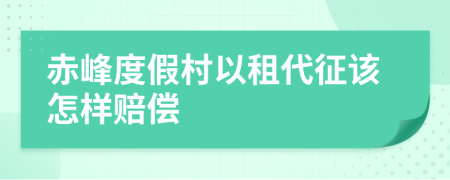 赤峰度假村以租代征该怎样赔偿